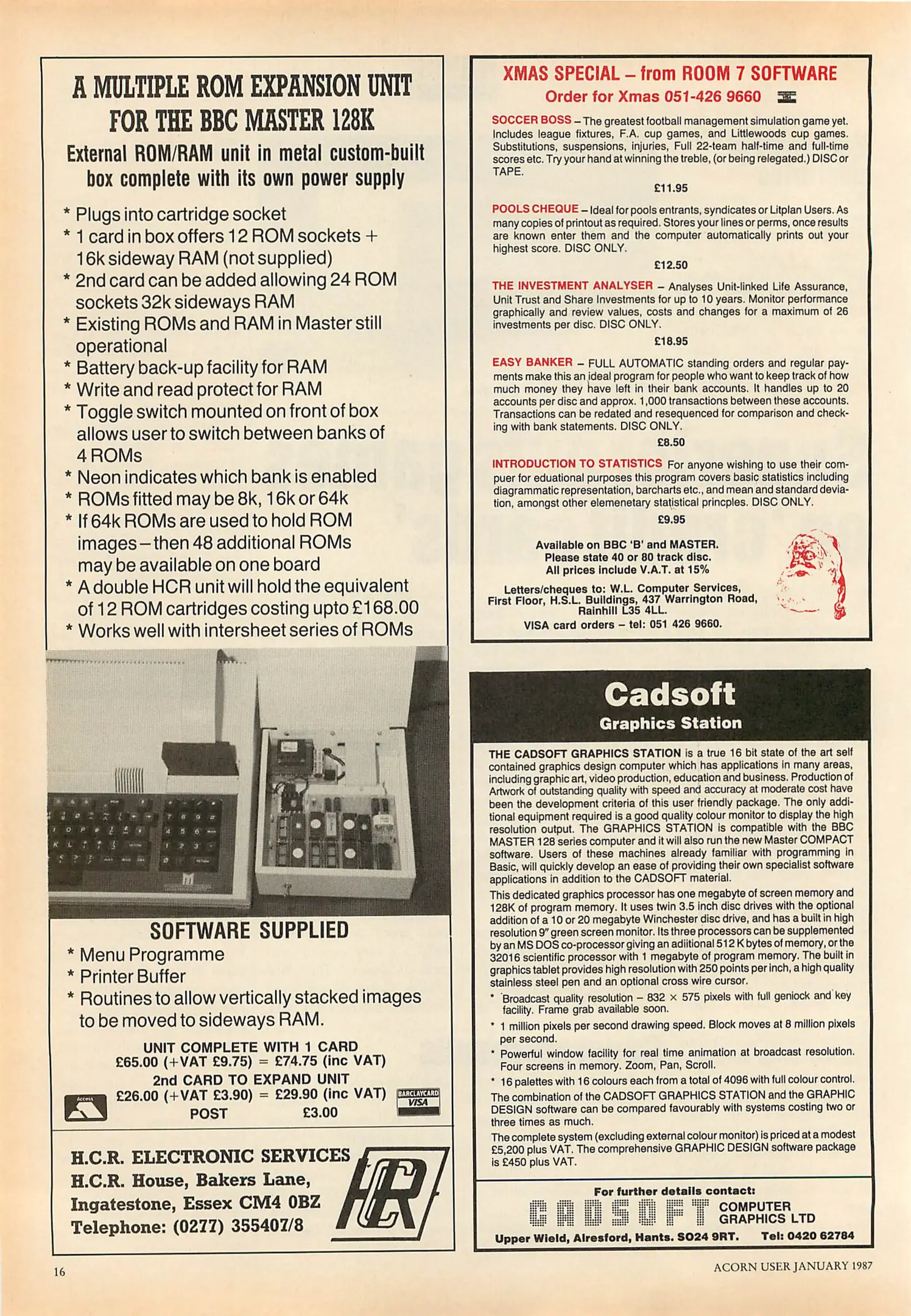 A MULTIPLE ROM EXPANSION UNIT FOR THE BBC MASTER 128K

External ROM/RAM unit in metal custom-built box complete with its own power supply

* Plugs into cartridge socket
* 1 card in box offers 12 ROM sockets + 16k sideway RAM (not supplied)
* 2nd card can be added allowing 24 ROM sockets 32k sideways RAM
* Existing ROMs and RAM in Master still operational
* Battery back-up facility for RAM
* Write and read protect for RAM
* Toggle switch mounted on front of box allows user to switch between banks of 4 ROMs
* Neon indicates which bank is enabled
* ROMs fitted may be 8k, 16k or 64k
* If 64k ROMs are used to hold ROM images – then 48 additional ROMs may be available on one board
* A double HCR unit will hold the equivalent of 12 ROM cartridges costing upto £168.00
* Works well with intersheet series of ROMs

SOFTWARE SUPPLIED
* Menu Programme
* Printer Buffer
* Routines to allow vertically stacked images to be moved to sideways RAM.

UNIT COMPLETE WITH 1 CARD
£65.00 (+VAT £9.75) = £74.75 (inc VAT)
2nd CARD TO EXPAND UNIT
£26.00 (+VAT £3.90) = £29.90 (inc VAT)
POST £3.00

Access
BARCLAYCARD VISA

H.C.R. ELECTRONIC SERVICES
H.C.R. House, Bakers Lane,
Ingatestone, Essex CM4 0BZ
Telephone: (0277) 355407/8

HCR

XMAS SPECIAL – from ROOM 7 SOFTWARE
Order for Xmas 051-426 9660

SOCCER BOSS – The greatest football management simulation game yet. Includes league fixtures, F.A. cup games, and Littlewoods cup games. Substitutions, suspensions, injuries, Full 22-team half-time and full-time scores etc. Try your hand at winning the treble, (or being relegated.) DISC or TAPE.
£11.95

POOLS CHEQUE – Ideal for pools entrants, syndicates or Litplan Users. As many copies of printout as required. Stores your lines or perms, once results are known enter them and the computer automatically prints out your highest score. DISC ONLY.
£12.50

THE INVESTMENT ANALYSER – Analyses Unit-linked Life Assurance, Unit Trust and Share Investments for up to 10 years. Monitor performance graphically and review values, costs and changes for a maximum of 26 investments per disc. DISC ONLY.
£18.95

EASY BANKER – FULL AUTOMATIC standing orders and regular payments make this an ideal program for people who want to keep track of how much money they have left in their bank accounts. It handles up to 20 accounts per disc and approx. 1,000 transactions between these accounts. Transactions can be redated and resequenced for comparison and checking with bank statements. DISC ONLY.
£8.50

INTRODUCTION TO STATISTICS For anyone wishing to use their compuer for eduational purposes this program covers basic statistics including diagrammatic representation, barcharts etc., and mean and standard deviation, amongst other elemenetary statistical princples. DISC ONLY.
£9.95

Available on BBC 'B' and MASTER.
Please state 40 or 80 track disc.
All prices include V.A.T. at 15%

Letters/cheques to: W.L. Computer Services, First Floor, H.S.L. Buildings, 437 Warrington Road, Rainhill L35 4LL.
VISA card orders – tel: 051 426 9660.

Cadsoft
Graphics Station

THE CADSOFT GRAPHICS STATION is a true 16 bit state of the art self contained graphics design computer which has applications in many areas, including graphic art, video production, education and business. Production of Artwork of outstanding quality with speed and accuracy at moderate cost have been the development criteria of this user friendly package. The only additional equipment required is a good quality colour monitor to display the high resolution output. The GRAPHICS STATION is compatible with the BBC MASTER 128 series computer and it will also run the new Master COMPACT software. Users of these machines already familiar with programming in Basic, will quickly develop an ease of providing their own specialist software applications in addition to the CADSOFT material.

This dedicated graphics processor has one megabyte of screen memory and 128K of program memory. It uses twin 3.5 inch disc drives with the optional addition of a 10 or 20 megabyte Winchester disc drive, and has a built in high resolution 9" green screen monitor. Its three processors can be supplemented by an MS DOS co-processor giving an adiitional 512 K bytes of memory, or the 32016 scientific processor with 1 megabyte of program memory. The built in graphics tablet provides high resolution with 250 points per inch, a high quality stainless steel pen and an optional cross wire cursor.

* Broadcast quality resolution – 832 × 575 pixels with full geniock and key facility. Frame grab available soon.
* 1 million pixels per second drawing speed. Block moves at 8 million pixels per second.
* Powerful window facility for real time animation at broadcast resolution. Four screens in memory. Zoom, Pan, Scroll.
* 16 palettes with 16 colours each from a total of 4096 with full colour control.

The combination of the CADSOFT GRAPHICS STATION and the GRAPHIC DESIGN software can be compared favourably with systems costing two or three times as much.

The complete system (excluding external colour monitor) is priced at a modest £5,200 plus VAT. The comprehensive GRAPHIC DESIGN software package is £450 plus VAT.

For further details contact:
CADSOFT COMPUTER GRAPHICS LTD
Upper Wield, Alresford, Hants. SO24 9RT. Tel: 0420 62784

16
ACORN USER JANUARY 1987